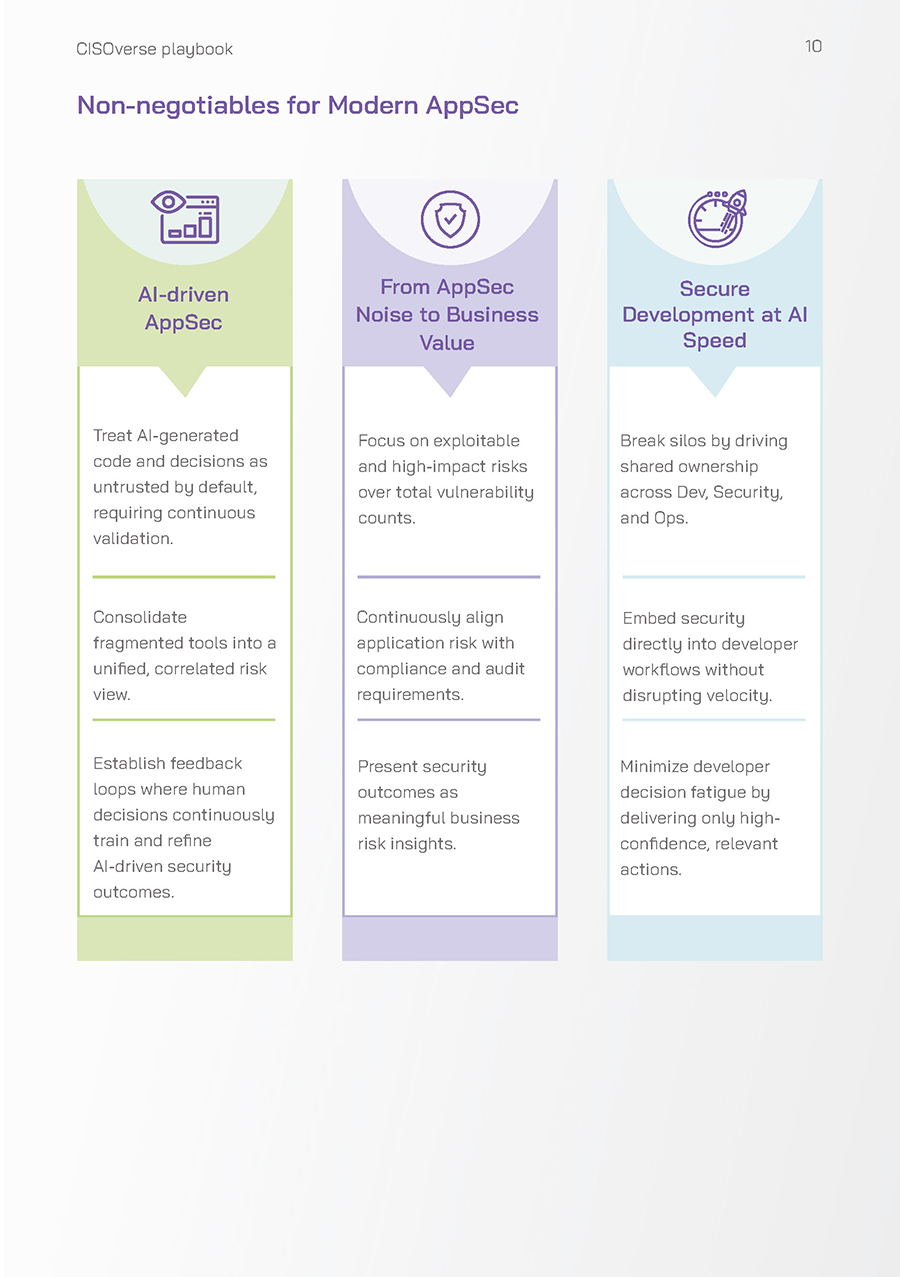 CISOverse playbook

10

Non-negotiables for Modern AppSec

AI-driven AppSec

Treat AI-generated code and decisions as untrusted by default, requiring continuous validation.

Consolidate fragmented tools into a unified, correlated risk view.

Establish feedback loops where human decisions continuously train and refine AI-driven security outcomes.

From AppSec Noise to Business Value

Focus on exploitable and high-impact risks over total vulnerability counts.

Continuously align application risk with compliance and audit requirements.

Present security outcomes as meaningful business risk insights.

Secure Development at AI Speed

Break silos by driving shared ownership across Dev, Security, and Ops.

Embed security directly into developer workflows without disrupting velocity.

Minimize developer decision fatigue by delivering only high-confidence, relevant actions.